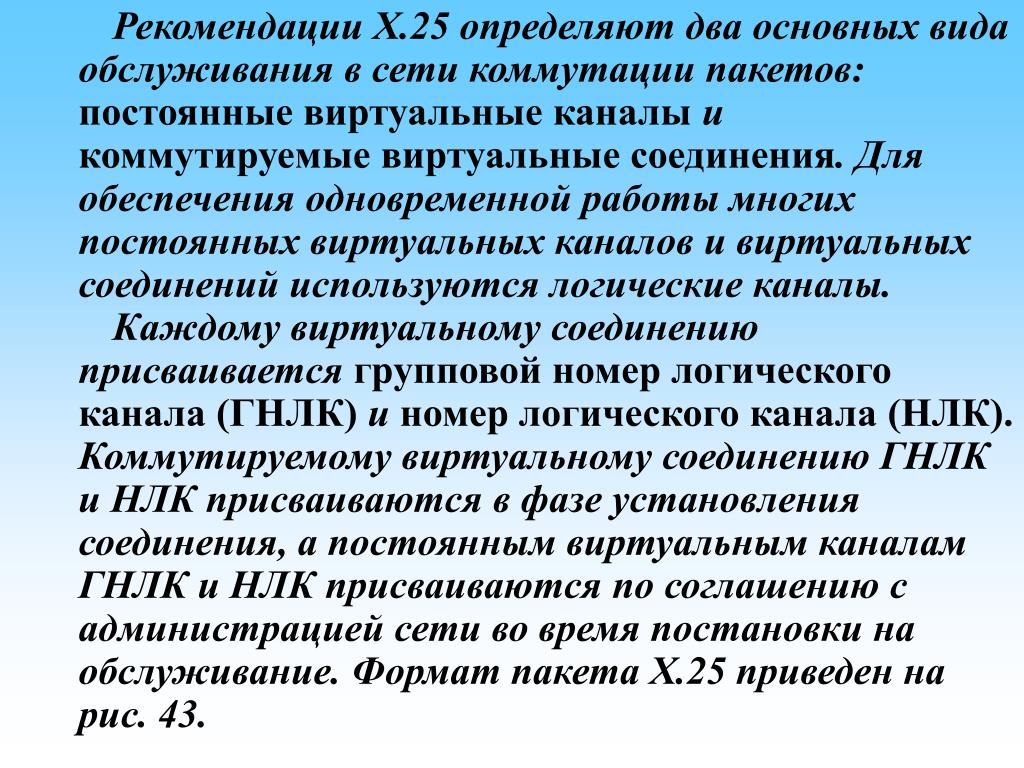 Рекомендации Х.25 определяют два основных вида обслуживания в сети коммутации пакетов: постоянные виртуальные каналы и коммутируемые виртуальные соединения. Для обеспечения одновременной работы многих постоянных виртуальных каналов и виртуальных соединений используются логические каналы.

Каждому виртуальному соединению присваивается групповой номер логического канала (ГНЛК) и номер логического канала (НЛК). Коммутируемому виртуальному соединению ГНЛК и НЛК присваиваются в фазе установления соединения, а постоянным виртуальным каналам ГНЛК и НЛК присваиваются по соглашению с администрацией сети во время постановки на обслуживание. Формат пакета Х.25 приведен на рис. 43.